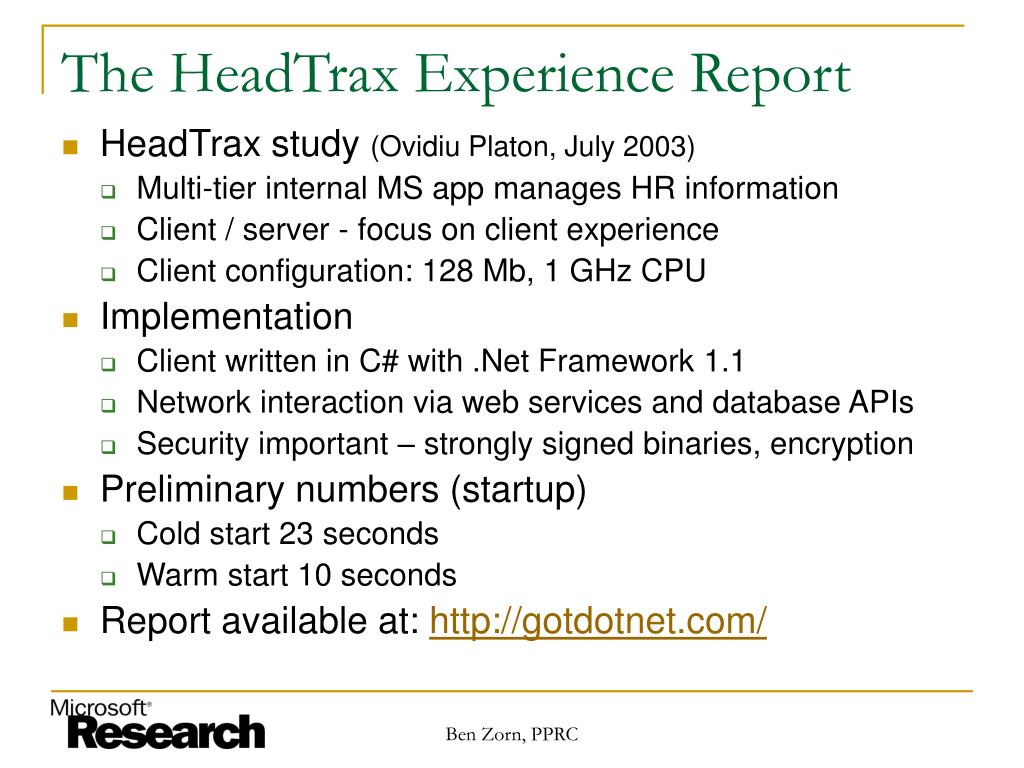 The HeadTrax Experience Report

HeadTrax study (Ovidiu Platon, July 2003)
Multi-tier internal MS app manages HR information
Client / server - focus on client experience
Client configuration: 128 Mb, 1 GHz CPU

Implementation
Client written in C# with .Net Framework 1.1
Network interaction via web services and database APIs
Security important – strongly signed binaries, encryption

Preliminary numbers (startup)
Cold start 23 seconds
Warm start 10 seconds

Report available at: http://gotdotnet.com/

Microsoft® Research

Ben Zorn, PPRC